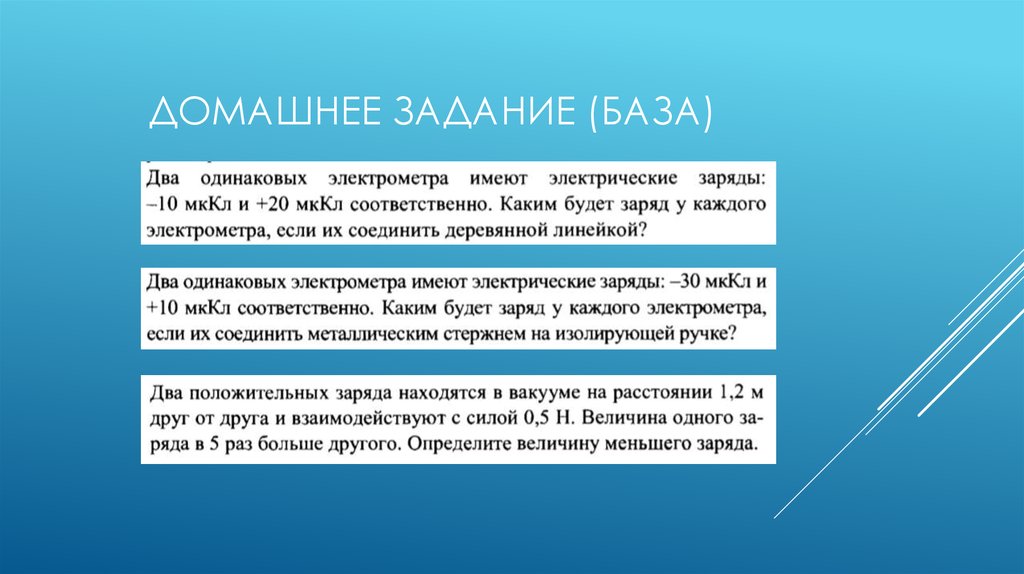 ДОМАШНЕЕ ЗАДАНИЕ (БАЗА)

Два одинаковых электрометра имеют электрические заряды: –10 мкКл и +20 мкКл соответственно. Каким будет заряд у каждого электрометра, если их соединить деревянной линейкой?

Два одинаковых электрометра имеют электрические заряды: –30 мкКл и +10 мкКл соответственно. Каким будет заряд у каждого электрометра, если их соединить металлическим стержнем на изолирующей ручке?

Два положительных заряда находятся в вакууме на расстоянии 1,2 м друг от друга и взаимодействуют с силой 0,5 Н. Величина одного заряда в 5 раз больше другого. Определите величину меньшего заряда.